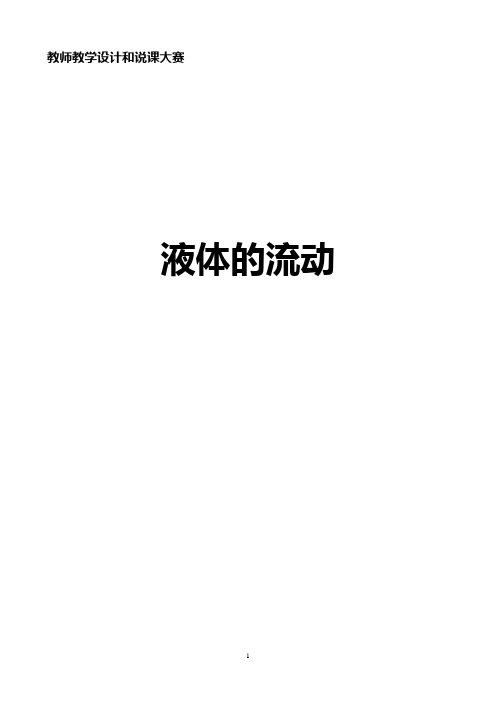 教师教学设计和说课大赛

液体的流动

1